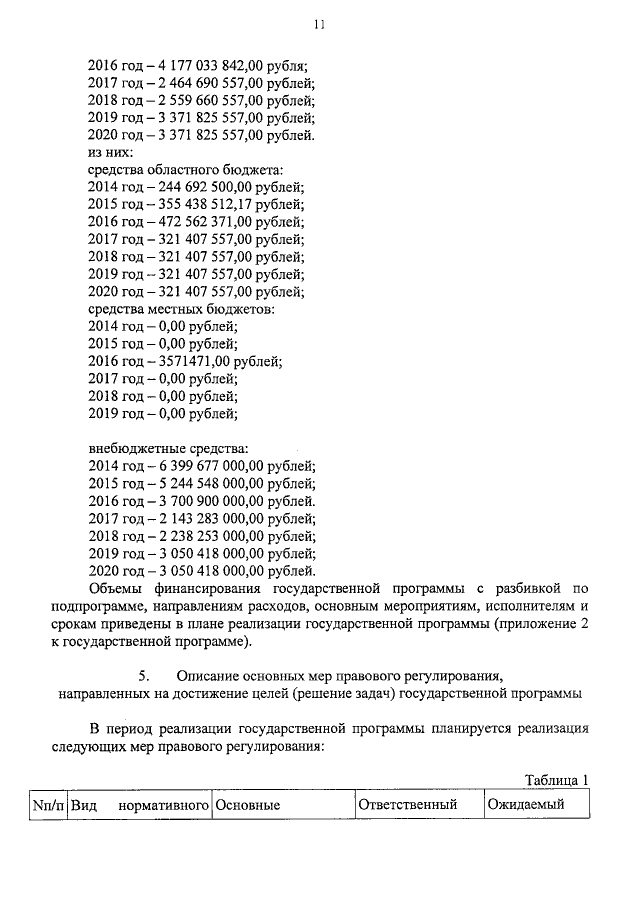 11

2016 год – 4 177 033 842,00 рубля;
2017 год – 2 464 690 557,00 рублей;
2018 год – 2 559 660 557,00 рублей;
2019 год – 3 371 825 557,00 рублей;
2020 год – 3 371 825 557,00 рублей.
из них:
средства областного бюджета:
2014 год – 244 692 500,00 рублей;
2015 год – 355 438 512,17 рублей;
2016 год – 472 562 371,00 рублей;
2017 год – 321 407 557,00 рублей;
2018 год – 321 407 557,00 рублей;
2019 год – 321 407 557,00 рублей;
2020 год – 321 407 557,00 рублей;
средства местных бюджетов:
2014 год – 0,00 рублей;
2015 год – 0,00 рублей;
2016 год – 3571471,00 рублей;
2017 год – 0,00 рублей;
2018 год – 0,00 рублей;
2019 год – 0,00 рублей;

внебюджетные средства:
2014 год – 6 399 677 000,00 рублей;
2015 год – 5 244 548 000,00 рублей;
2016 год – 3 700 900 000,00 рублей.
2017 год – 2 143 283 000,00 рублей;
2018 год – 2 238 253 000,00 рублей;
2019 год – 3 050 418 000,00 рублей;
2020 год – 3 050 418 000,00 рублей.
Объемы финансирования государственной программы с разбивкой по подпрограмме, направлениям расходов, основным мероприятиям, исполнителям и срокам приведены в плане реализации государственной программы (приложение 2 к государственной программе).

5. Описание основных мер правового регулирования, направленных на достижение целей (решение задач) государственной программы

В период реализации государственной программы планируется реализация следующих мер правового регулирования:

Таблица 1

| Nп/п | Вид нормативного | Основные | Ответственный | Ожидаемый |
|---|---|---|---|---|